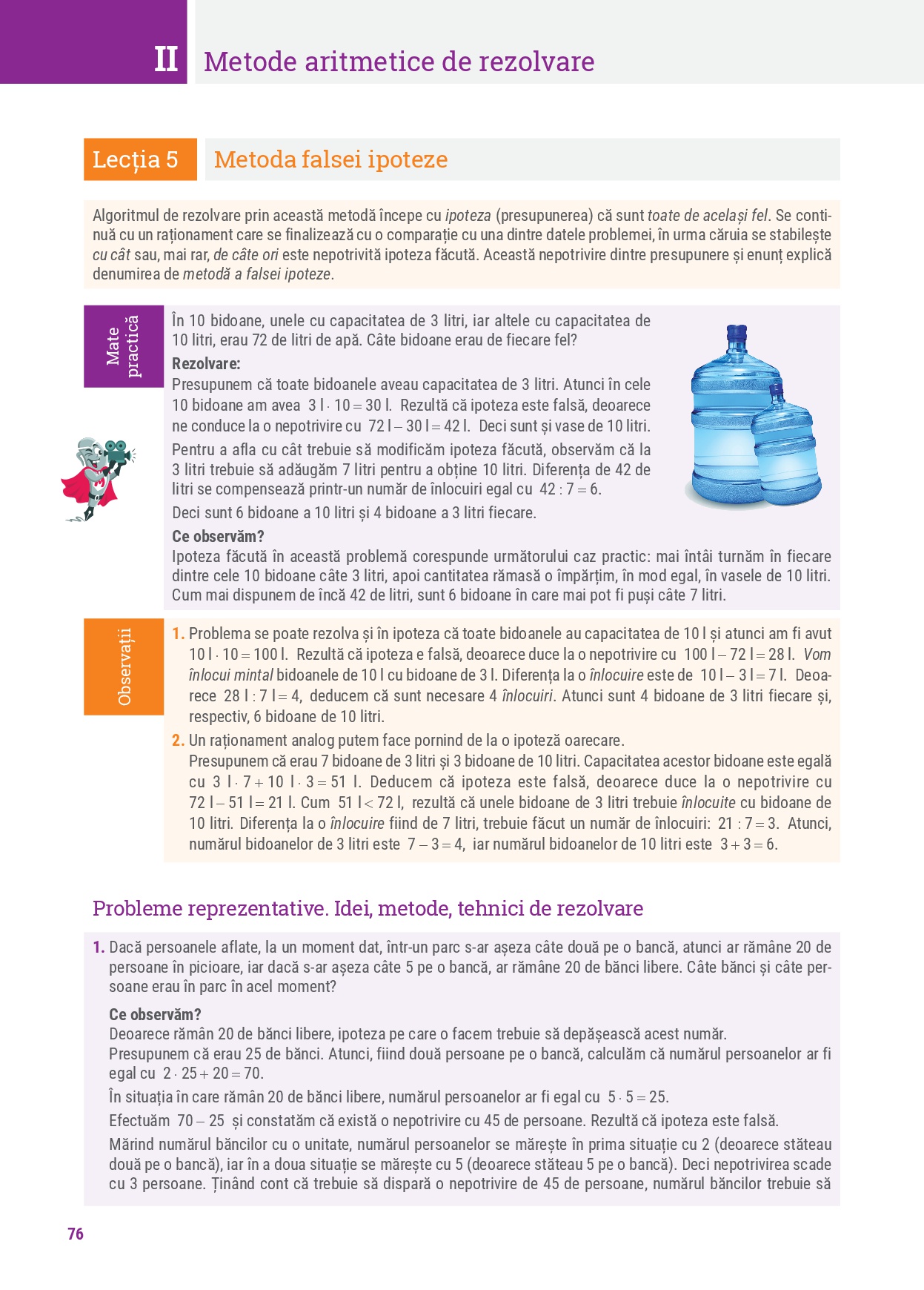 II Metode aritmetice de rezolvare

Lecția 5 Metoda falsei ipoteze

Algoritmul de rezolvare prin această metodă începe cu ipoteza (presupunerea) că sunt toate de același fel. Se continuă cu un raționament care se finalizează cu o comparație cu una dintre datele problemei, în urma căruia se stabilește cu cât sau, mai rar, de câte ori este nepotrivită ipoteza făcută. Această nepotrivire dintre presupunere și enunț explică denumirea de metodă a falsei ipoteze.

Mate practică

În 10 bidoane, unele cu capacitatea de 3 litri, iar altele cu capacitatea de 10 litri, erau 72 de litri de apă. Câte bidoane erau de fiecare fel?

Rezolvare:
Presupunem că toate bidoanele aveau capacitatea de 3 litri. Atunci în cele 10 bidoane am avea $3\,l \cdot 10 = 30\,l$. Rezultă că ipoteza este falsă, deoarece ne conduce la o nepotrivire cu $72\,l - 30\,l = 42\,l$. Deci sunt și vase de 10 litri.

Pentru a afla cu cât trebuie să modificăm ipoteza făcută, observăm că la 3 litri trebuie să adăugăm 7 litri pentru a obține 10 litri. Diferența de 42 de litri se compensează printr-un număr de înlocuiri egal cu $42 : 7 = 6$.

Deci sunt 6 bidoane a 10 litri și 4 bidoane a 3 litri fiecare.

Ce observăm?
Ipoteza făcută în această problemă corespunde următorului caz practic: mai întâi turnăm în fiecare dintre cele 10 bidoane câte 3 litri, apoi cantitatea rămasă o împărțim, în mod egal, în vasele de 10 litri. Cum mai dispunem de încă 42 de litri, sunt 6 bidoane în care mai pot fi puși câte 7 litri.

Observații

1. Problema se poate rezolva și în ipoteza că toate bidoanele au capacitatea de 10 l și atunci am fi avut $10\,l \cdot 10 = 100\,l$. Rezultă că ipoteza e falsă, deoarece duce la o nepotrivire cu $100\,l - 72\,l = 28\,l$. Vom înlocui mintal bidoanele de 10 l cu bidoane de 3 l. Diferența la o înlocuire este de $10\,l - 3\,l = 7\,l$. Deoarece $28\,l : 7\,l = 4$, deducem că sunt necesare 4 înlocuiri. Atunci sunt 4 bidoane de 3 litri fiecare și, respectiv, 6 bidoane de 10 litri.

2. Un raționament analog putem face pornind de la o ipoteză oarecare.
Presupunem că erau 7 bidoane de 3 litri și 3 bidoane de 10 litri. Capacitatea acestor bidoane este egală cu $3\,l \cdot 7 + 10\,l \cdot 3 = 51\,l$. Deducem că ipoteza este falsă, deoarece duce la o nepotrivire cu $72\,l - 51\,l = 21\,l$. Cum $51\,l < 72\,l$, rezultă că unele bidoane de 3 litri trebuie înlocuite cu bidoane de 10 litri. Diferența la o înlocuire fiind de 7 litri, trebuie făcut un număr de înlocuiri: $21 : 7 = 3$. Atunci, numărul bidoanelor de 3 litri este $7 - 3 = 4$, iar numărul bidoanelor de 10 litri este $3 + 3 = 6$.

Probleme reprezentative. Idei, metode, tehnici de rezolvare

1. Dacă persoanele aflate, la un moment dat, într-un parc s-ar așeza câte două pe o bancă, atunci ar rămâne 20 de persoane în picioare, iar dacă s-ar așeza câte 5 pe o bancă, ar rămâne 20 de bănci libere. Câte bănci și câte persoane erau în parc în acel moment?

Ce observăm?
Deoarece rămân 20 de bănci libere, ipoteza pe care o facem trebuie să depășească acest număr.
Presupunem că erau 25 de bănci. Atunci, fiind două persoane pe o bancă, calculăm că numărul persoanelor ar fi egal cu $2 \cdot 25 + 20 = 70$.
În situația în care rămân 20 de bănci libere, numărul persoanelor ar fi egal cu $5 \cdot 5 = 25$.
Efectuăm $70 - 25$ și constatăm că există o nepotrivire cu 45 de persoane. Rezultă că ipoteza este falsă.
Mărind numărul băncilor cu o unitate, numărul persoanelor se mărește în prima situație cu 2 (deoarece stăteau două pe o bancă), iar în a doua situație se mărește cu 5 (deoarece stăteau 5 pe o bancă). Deci nepotrivirea scade cu 3 persoane. Ținând cont că trebuie să dispară o nepotrivire de 45 de persoane, numărul băncilor trebuie să

76